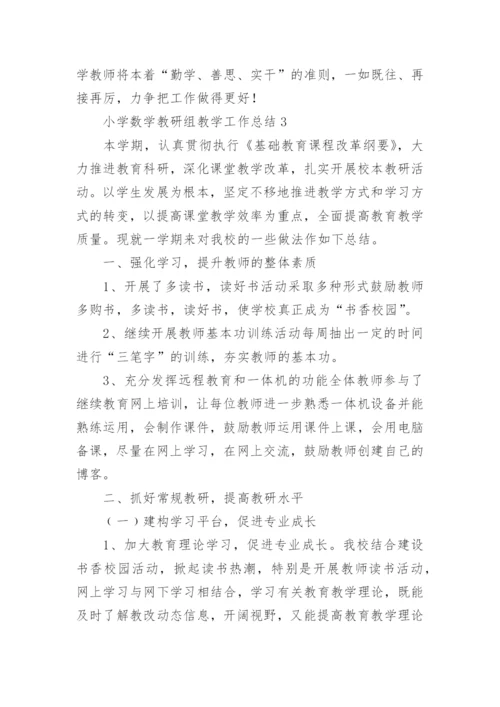 学教师将本着“勤学、善思、实干”的准则，一如既往、再接再厉，力争把工作做得更好！

小学数学教研组教学工作总结3

本学期，认真贯彻执行《基础教育课程改革纲要》，大力推进教育科研，深化课堂教学改革，扎实开展校本教研活动。以学生发展为根本，坚定不移地推进教学方式和学习方式的转变，以提高课堂教学效率为重点，全面提高教育教学质量。现就一学期来对我校的一些做法作如下总结。

一、强化学习，提升教师的整体素质

1、开展了多读书，读好书活动采取多种形式鼓励教师多购书，多读书，读好书，使学校真正成为“书香校园”。

2、继续开展教师基本功训练活动每周抽出一定的时间进行“三笔字”的训练，夯实教师的基本功。

3、充分发挥远程教育和一体机的功能全体教师参与了继续教育网上培训，让每位教师进一步熟悉一体机设备并能熟练运用，会制作课件，鼓励教师运用课件上课，会用电脑备课，尽量在网上学习，在网上交流，鼓励教师创建自己的博客。

二、抓好常规教研，提高教研水平

（一）建构学习平台，促进专业成长

1、加大教育理论学习，促进专业成长。我校结合建设书香校园活动，掀起读书热潮，特别是开展教师读书活动，网上学习与网下学习相结合，学习有关教育教学理论，既能及时了解教改动态信息，开阔视野，又能提高教育教学理论